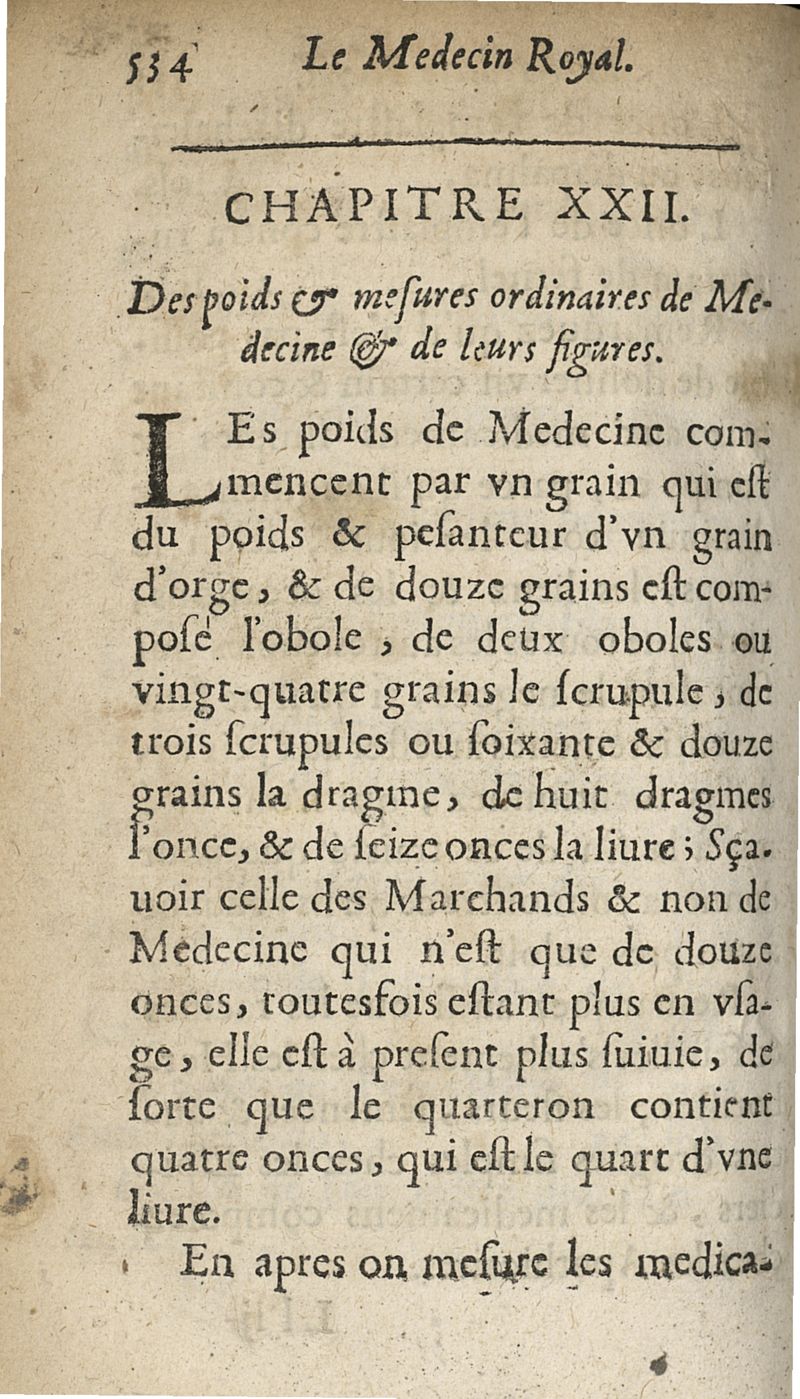 534 Le Medecin Royal.

CHAPITRE XXII.

Des poids & mesures ordinaires de Medecine & de leurs figures.

LEs poids de Medecine commencent par vn grain qui est du poids & pesanteur d'vn grain d'orge, & de douze grains est composé l'obole, de deux oboles ou vingt-quatre grains le scrupule, de trois scrupules ou soixante & douze grains la dragme, de huit dragmes l'once, & de seize onces la liure; Sçauoir celle des Marchands & non de Medecine qui n'est que de douze onces, toutesfois estant plus en vsage, elle est à present plus suiuie, de sorte que le quarteron contient quatre onces, qui est le quart d'vne liure.

En apres on mesure les medica-